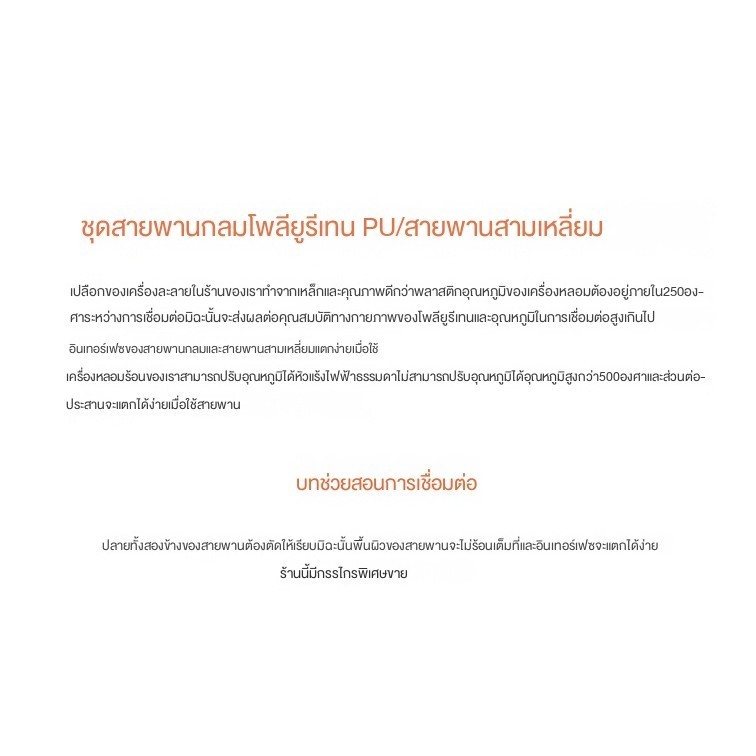 ชุดสายพานกลมโพลียูรีเทน PU/สายพานสามเหลี่ยม

เปลือกของเครื่องละลายในร้านของเราทำจากเหล็กและคุณภาพดีกว่าพลาสติกอุณหภูมิของเครื่องหลอมต้องอยู่ภายใน250องศาระหว่างการเชื่อมต่อมิฉะนั้นจะส่งผลต่อคุณสมบัติทางกายภาพของโพลียูรีเทนและอุณหภูมิในการเชื่อมต่อสูงเกินไป

อินเทอร์เฟซของสายพานกลมและสายพานสามเหลี่ยมแตกง่ายเมื่อใช้

เครื่องหลอมร้อนของเราสามารถปรับอุณหภูมิได้หัวแร้งไฟฟ้าธรรมดาไม่สามารถปรับอุณหภูมิได้อุณหภูมิสูงกว่า500องศาและส่วนต่อประสานจะแตกได้ง่ายเมื่อใช้สายพาน

บทช่วยสอนการเชื่อมต่อ

ปลายทั้งสองข้างของสายพานต้องตัดให้เรียบมิฉะนั้นพื้นผิวของสายพานจะไม่ร้อนเต็มที่และอินเทอร์เฟซจะแตกได้ง่าย
ร้านนี้มีกรรไกรพิเศษขาย